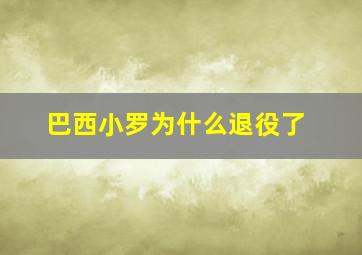 巴西小罗为什么退役了